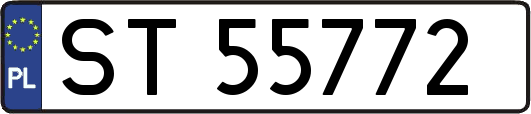 PL

ST 55772